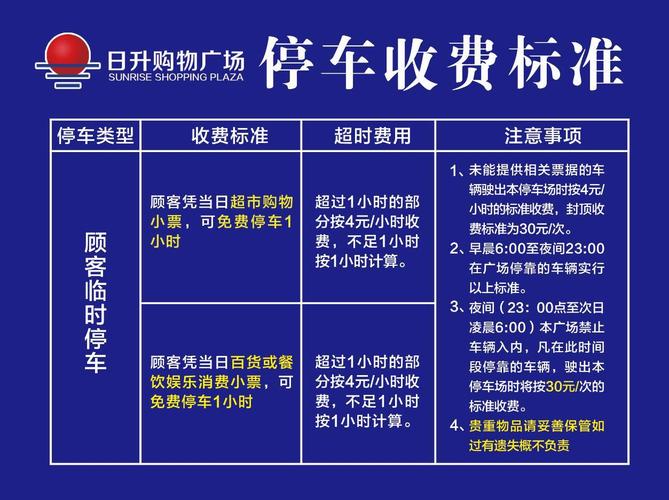 日升购物广场
SUNRISE SHOPPING PLAZA

停车收费标准

| 停车类型 | 收费标准 | 超时费用 | 注意事项 |
|---|---|---|---|
| 顾客临时停车 | 顾客凭当日超市购物小票，可免费停车1小时 | 超过1小时的部分按4元/小时收费，不足1小时按1小时计算。 | 1、未能提供相关票据的车辆驶出本停车场时按4元/小时的标准收费，封顶收费标准为30元/次。 2、早晨6:00至夜间23:00在广场停靠的车辆实行以上标准。 3、夜间（23：00点至次日凌晨6:00）本广场禁止车辆入内，凡在此时间段停靠的车辆，驶出本停车场时将按30元/次的标准收费。 4、贵重物品请妥善保管如过有遗失概不负责 |
| | 顾客凭当日百货或餐饮娱乐消费小票，可免费停车1小时 | 超过1小时的部分按4元/小时收费，不足1小时按1小时计算。 | |